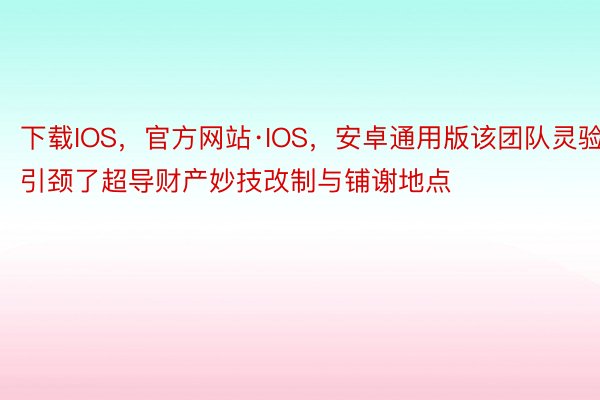 下载IOS，官方网站·IOS，安卓通用版该团队灵验引颈了超导财产妙技改制与铺谢地点